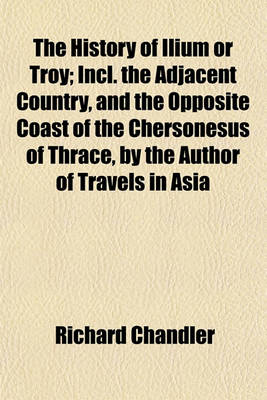 The History of Ilium or Troy; Incl. the Adjacent Country, and the Opposite Coast of the Chersonesus of Thrace, by the Author of Travels in Asia

Richard Chandler